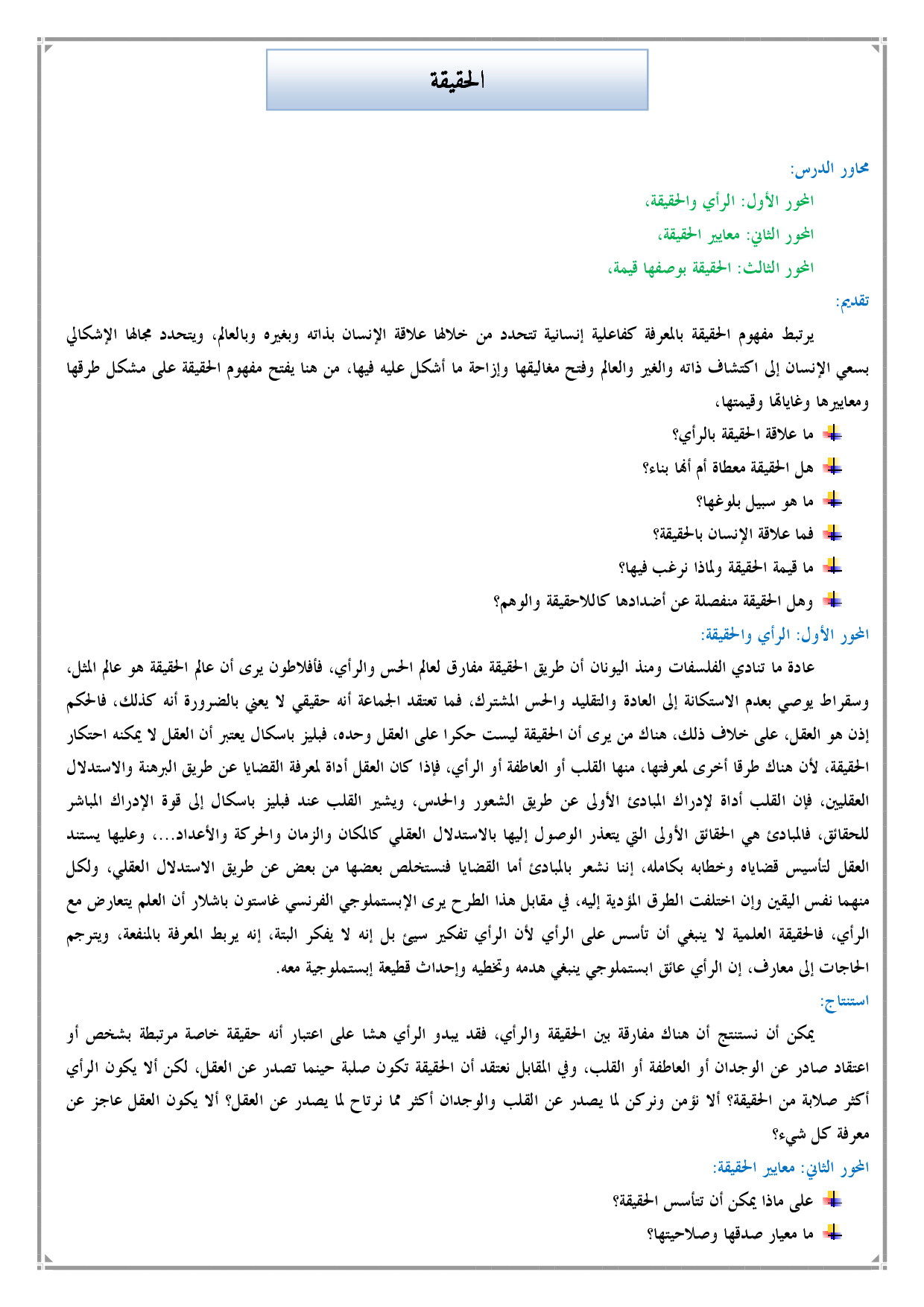 الحقيقة

محاور الدرس:

المحور الأول: الرأي والحقيقة،

المحور الثاني: معايير الحقيقة،

المحور الثالث: الحقيقة بوصفها قيمة،

تقديم:

يرتبط مفهوم الحقيقة بالمعرفة كفاعلية إنسانية تتحدد من خلالها علاقة الإنسان بذاته وبغيره وبالعالم، ويتحدد مجالها الإشكالي بسعي الإنسان إلى اكتشاف ذاته والغير والعالم وفتح مغاليقها وإزاحة ما أشكل عليه فيها، من هنا يفتح مفهوم الحقيقة على مشكل طرقها ومعاييرها وغاياتها وقيمتها،

ما علاقة الحقيقة بالرأي؟

هل الحقيقة معطاة أم أنها بناء؟

ما هو سبيل بلوغها؟

فما علاقة الإنسان بالحقيقة؟

ما قيمة الحقيقة ولماذا نرغب فيها؟

وهل الحقيقة منفصلة عن أضدادها كاللاحقيقة والوهم؟

المحور الأول: الرأي والحقيقة:

عادة ما تنادي الفلسفات ومنذ اليونان أن طريق الحقيقة مفارق لعالم الحس والرأي، فأفلاطون يرى أن عالم الحقيقة هو عالم المثل، وسقراط يوصي بعدم الاستكانة إلى العادة والتقليد والحس المشترك، فما تعتقد الجماعة أنه حقيقي لا يعني بالضرورة أنه كذلك، فالحكم إذن هو العقل، على خلاف ذلك، هناك من يرى أن الحقيقة ليست حكرا على العقل وحده، فبليز باسكال يعتبر أن العقل لا يمكنه احتكار الحقيقة، لأن هناك طرقا أخرى لمعرفتها، منها القلب أو العاطفة أو الرأي، فإذا كان العقل أداة لمعرفة القضايا عن طريق البرهنة والاستدلال العقليين، فإن القلب أداة لإدراك المبادئ الأولى عن طريق الشعور والحدس، ويشير القلب عند فبليز باسكال إلى قوة الإدراك المباشر للحقائق، فالمبادئ هي الحقائق الأولى التي يتعذر الوصول إليها بالاستدلال العقلي كالمكان والزمان والحركة والأعداد...، وعليها يستند العقل لتأسيس قضاياه وخطابه بكامله، إننا نشعر بالمبادئ أما القضايا فنستخلص بعضها من بعض عن طريق الاستدلال العقلي، ولكل منهما نفس اليقين وإن اختلفت الطرق المؤدية إليه، في مقابل هذا الطرح يرى الإبستملوجي الفرنسي غاستون باشلار أن العلم يتعارض مع الرأي، فالحقيقة العلمية لا ينبغي أن تأسس على الرأي لأن الرأي تفكير سيئ بل إنه لا يفكر البتة، إنه يربط المعرفة بالمنفعة، ويترجم الحاجات إلى معارف، إن الرأي عائق ابستملوجي ينبغي هدمه وتخطيه وإحداث قطيعة إبستملوجية معه.

استنتاج:

يمكن أن نستنتج أن هناك مفارقة بين الحقيقة والرأي، فقد يبدو الرأي هشا على اعتبار أنه حقيقة خاصة مرتبطة بشخص أو اعتقاد صادر عن الوجدان أو العاطفة أو القلب، وفي المقابل نعتقد أن الحقيقة تكون صلبة حينما تصدر عن العقل، لكن ألا يكون الرأي أكثر صلابة من الحقيقة؟ ألا نؤمن ونركن لما يصدر عن القلب والوجدان أكثر مما نرتاح لما يصدر عن العقل؟ ألا يكون العقل عاجز عن معرفة كل شيء؟

المحور الثاني: معايير الحقيقة:

على ماذا يمكن أن تتأسس الحقيقة؟

ما معيار صدقها وصلاحيتها؟